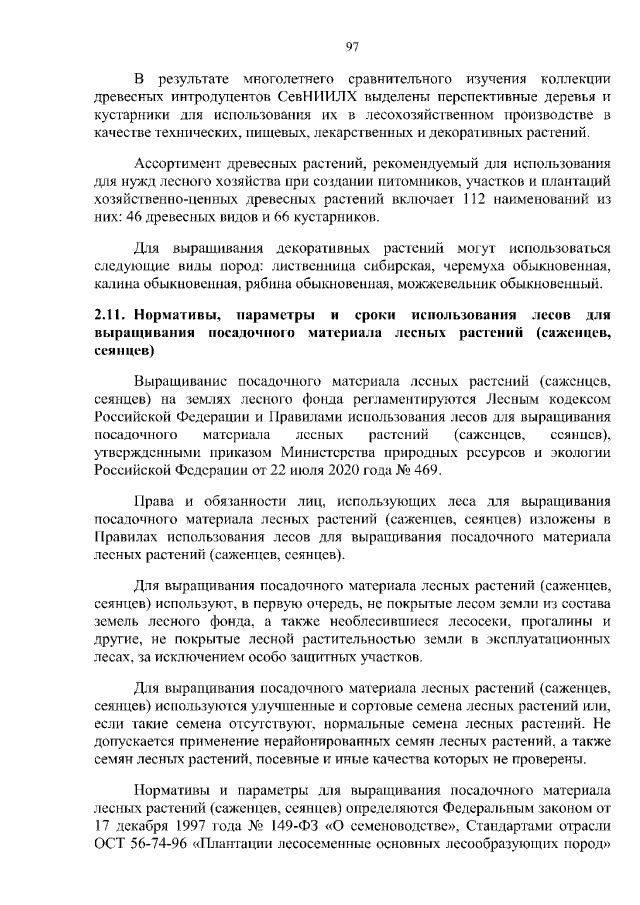 97

В результате многолетнего сравнительного изучения коллекции древесных интродуцентов СевНИИЛХ выделены перспективные деревья и кустарники для использования их в лесохозяйственном производстве в качестве технических, пищевых, лекарственных и декоративных растений.

Ассортимент древесных растений, рекомендуемый для использования для нужд лесного хозяйства при создании питомников, участков и плантаций хозяйственно-ценных древесных растений включает 112 наименований из них: 46 древесных видов и 66 кустарников.

Для выращивания декоративных растений могут использоваться следующие виды пород: лиственница сибирская, черемуха обыкновенная, калина обыкновенная, рябина обыкновенная, можжевельник обыкновенный.

2.11. Нормативы, параметры и сроки использования лесов для выращивания посадочного материала лесных растений (саженцев, сеянцев)

Выращивание посадочного материала лесных растений (саженцев, сеянцев) на землях лесного фонда регламентируются Лесным кодексом Российской Федерации и Правилами использования лесов для выращивания посадочного материала лесных растений (саженцев, сеянцев), утвержденными приказом Министерства природных ресурсов и экологии Российской Федерации от 22 июля 2020 года № 469.

Права и обязанности лиц, использующих леса для выращивания посадочного материала лесных растений (саженцев, сеянцев) изложены в Правилах использования лесов для выращивания посадочного материала лесных растений (саженцев, сеянцев).

Для выращивания посадочного материала лесных растений (саженцев, сеянцев) используют, в первую очередь, не покрытые лесом земли из состава земель лесного фонда, а также необлесившиеся лесосеки, прогалины и другие, не покрытые лесной растительностью земли в эксплуатационных лесах, за исключением особо защитных участков.

Для выращивания посадочного материала лесных растений (саженцев, сеянцев) используются улучшенные и сортовые семена лесных растений или, если такие семена отсутствуют, нормальные семена лесных растений. Не допускается применение нерайонированных семян лесных растений, а также семян лесных растений, посевные и иные качества которых не проверены.

Нормативы и параметры для выращивания посадочного материала лесных растений (саженцев, сеянцев) определяются Федеральным законом от 17 декабря 1997 года № 149-ФЗ «О семеноводстве», Стандартами отрасли ОСТ 56-74-96 «Плантации лесосеменные основных лесообразующих пород»